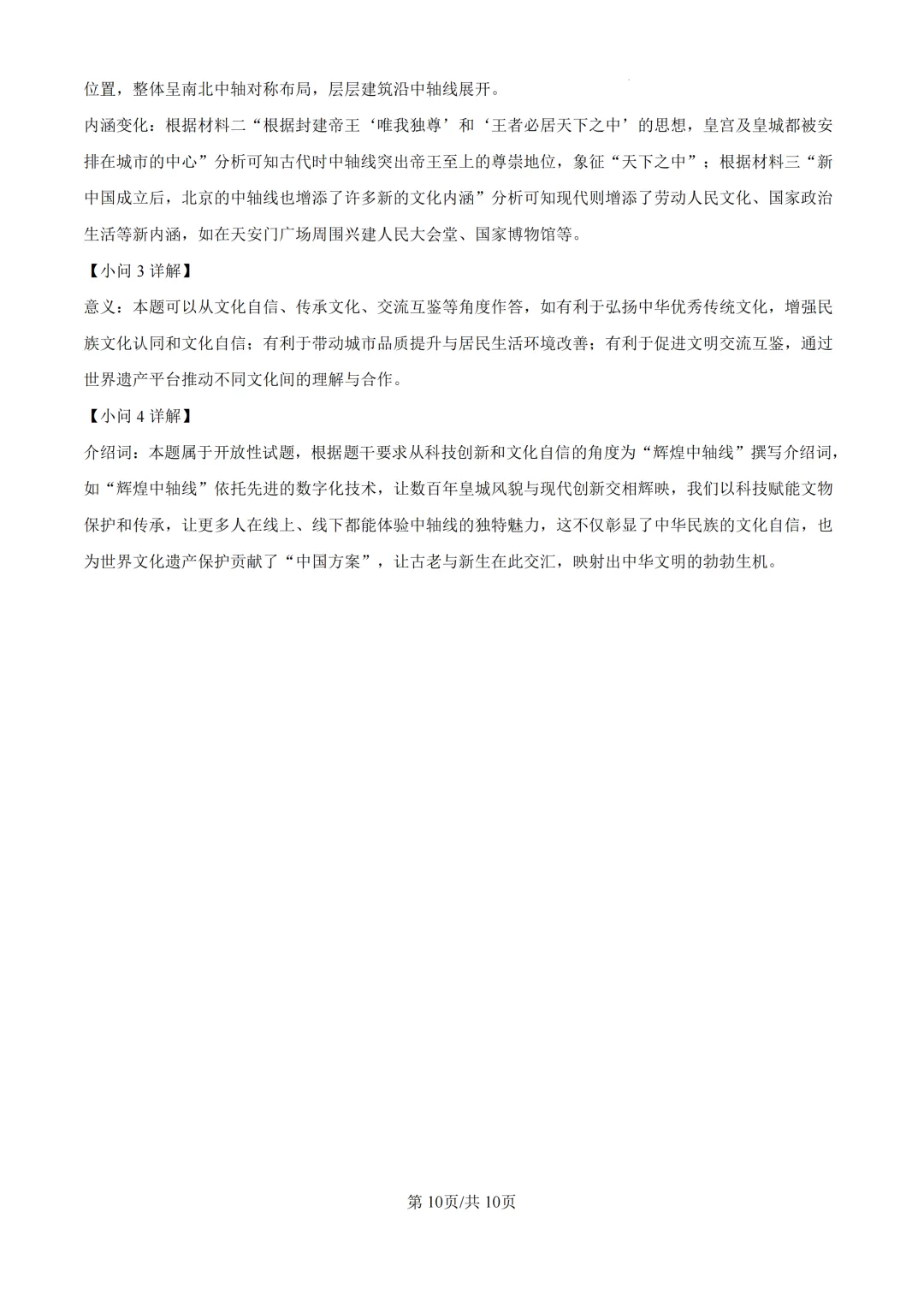 位置，整体呈南北中轴对称布局，层层建筑沿中轴线展开。

内涵变化：根据材料二“根据封建帝王‘唯我独尊’和‘王者必居天下之中’的思想，皇宫及皇城都被安排在城市的中心”分析可知古代时中轴线突出帝王至上的尊崇地位，象征“天下之中”；根据材料三“新中国成立后，北京的中轴线也增添了许多新的文化内涵”分析可知现代则增添了劳动人民文化、国家政治生活等新内涵，如在天安门广场周围兴建人民大会堂、国家博物馆等。

【小问 3 详解】

意义：本题可以从文化自信、传承文化、交流互鉴等角度作答，如有利于弘扬中华优秀传统文化，增强民族文化认同和文化自信；有利于带动城市品质提升与居民生活环境改善；有利于促进文明交流互鉴，通过世界遗产平台推动不同文化间的理解与合作。

【小问 4 详解】

介绍词：本题属于开放性试题，根据题干要求从科技创新和文化自信的角度为“辉煌中轴线”撰写介绍词，如“辉煌中轴线”依托先进的数字化技术，让数百年皇城风貌与现代创新交相辉映，我们以科技赋能文物保护和传承，让更多人在线上、线下都能体验中轴线的独特魅力，这不仅彰显了中华民族的文化自信，也为世界文化遗产保护贡献了“中国方案”，让古老与新生在此交汇，映射出中华文明的勃勃生机。

第 10页/共 10页